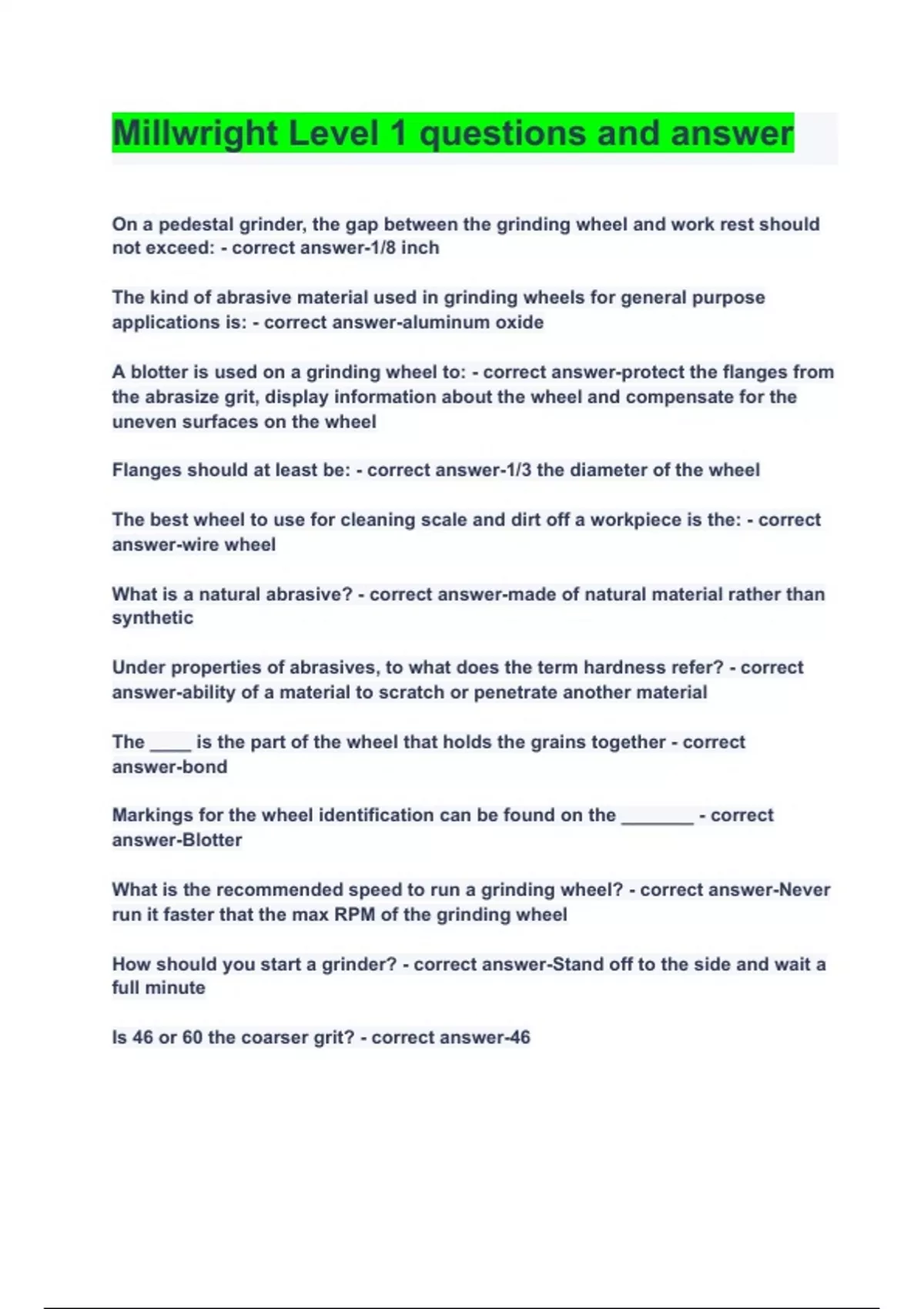 Millwright Level 1 questions and answer

On a pedestal grinder, the gap between the grinding wheel and work rest should not exceed: - correct answer-1/8 inch

The kind of abrasive material used in grinding wheels for general purpose applications is: - correct answer-aluminum oxide

A blotter is used on a grinding wheel to: - correct answer-protect the flanges from the abrasize grit, display information about the wheel and compensate for the uneven surfaces on the wheel

Flanges should at least be: - correct answer-1/3 the diameter of the wheel

The best wheel to use for cleaning scale and dirt off a workpiece is the: - correct answer-wire wheel

What is a natural abrasive? - correct answer-made of natural material rather than synthetic

Under properties of abrasives, to what does the term hardness refer? - correct answer-ability of a material to scratch or penetrate another material

The ____ is the part of the wheel that holds the grains together - correct answer-bond

Markings for the wheel identification can be found on the _______ - correct answer-Blotter

What is the recommended speed to run a grinding wheel? - correct answer-Never run it faster that the max RPM of the grinding wheel

How should you start a grinder? - correct answer-Stand off to the side and wait a full minute

Is 46 or 60 the coarser grit? - correct answer-46